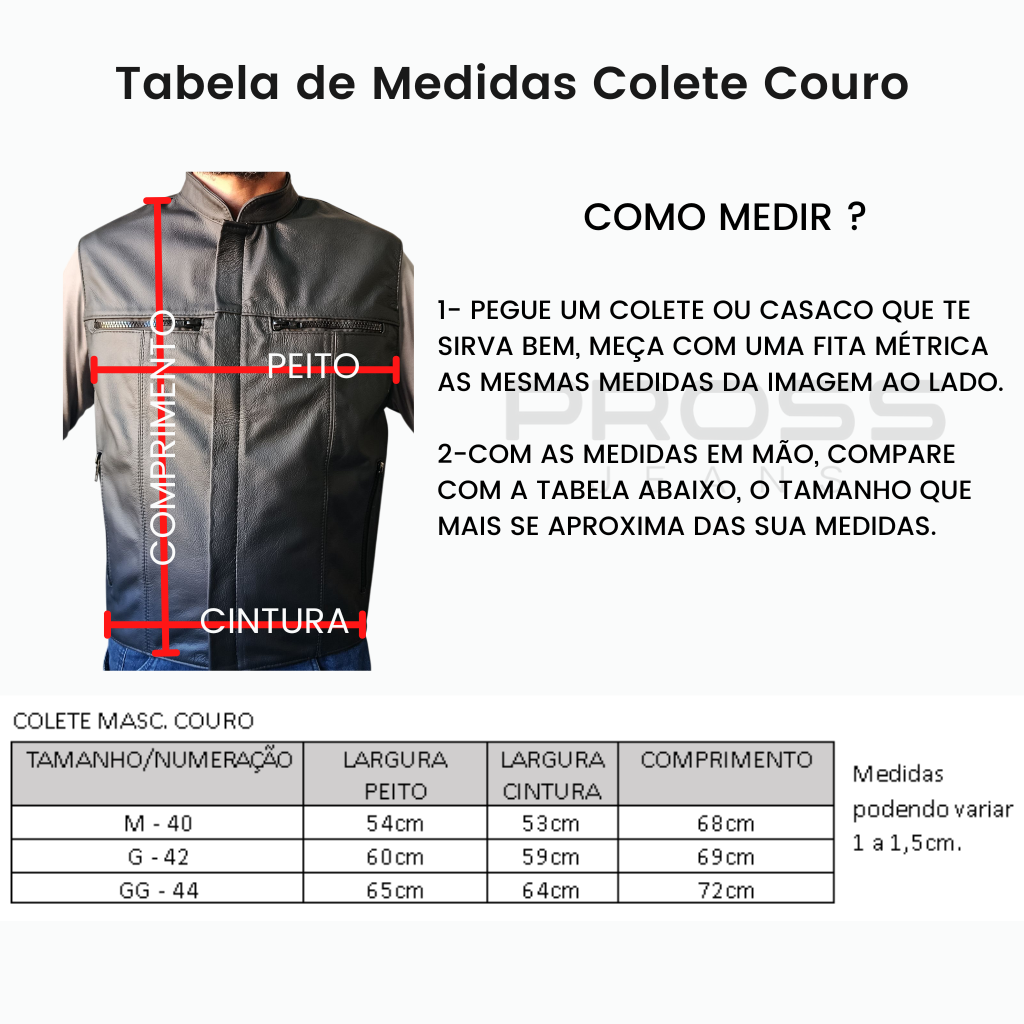 Tabela de Medidas Colete Couro

COMPRIMENTO

PEITO

CINTURA

COMO MEDIR ?

1- PEGUE UM COLETE OU CASACO QUE TE SIRVA BEM, MEÇA COM UMA FITA MÉTRICA AS MESMAS MEDIDAS DA IMAGEM AO LADO.

2-COM AS MEDIDAS EM MÃO, COMPARE COM A TABELA ABAIXO, O TAMANHO QUE MAIS SE APROXIMA DAS SUA MEDIDAS.

PROSS
JEANS

COLETE MASC. COURO

| TAMANHO/NUMERAÇÃO | LARGURA PEITO | LARGURA CINTURA | COMPRIMENTO |
|---|---|---|---|
| M - 40 | 54cm | 53cm | 68cm |
| G - 42 | 60cm | 59cm | 69cm |
| GG - 44 | 65cm | 64cm | 72cm |

Medidas podendo variar 1 a 1,5cm.